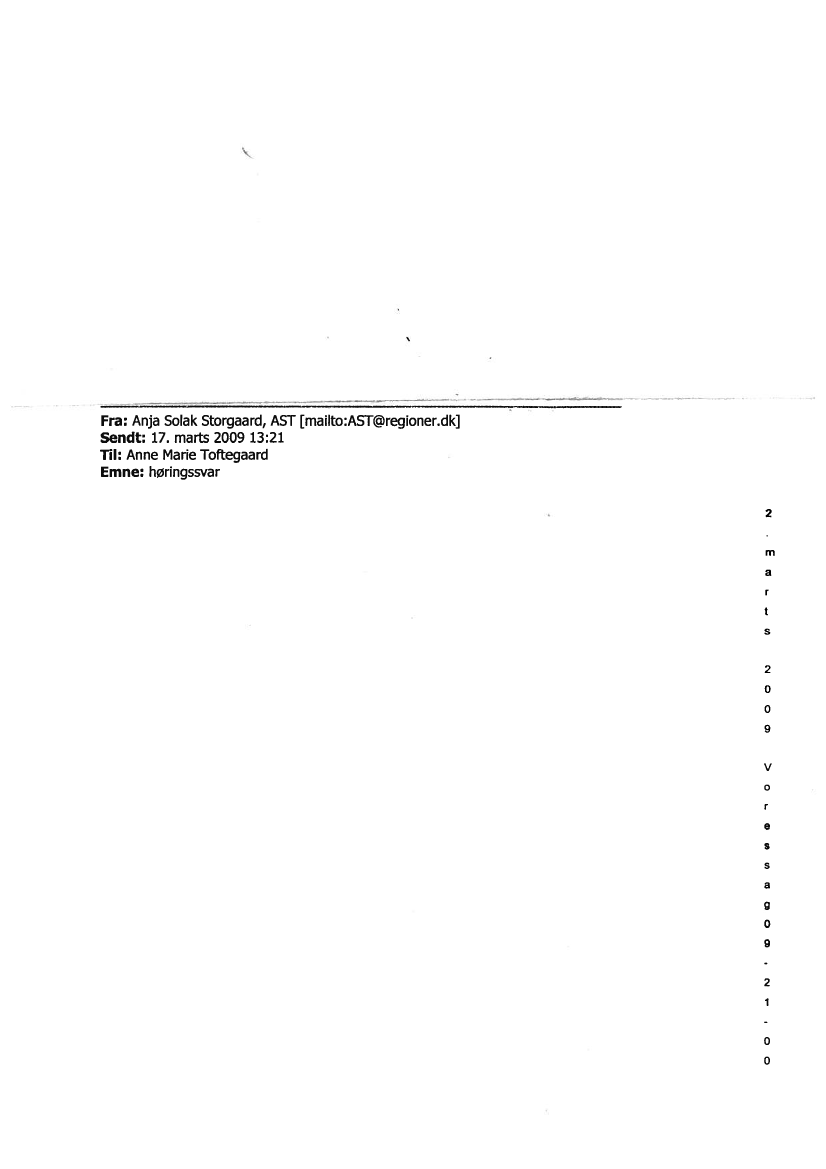 Fra: Anja Solak Storgaard, AST [mailto:AST@regioner.dk]
Sendt: 17. marts 2009 13:21
Til: Anne Marie Toftegaard
Emne: høringssvar

2. marts 2009 Vores sag 09-21-00